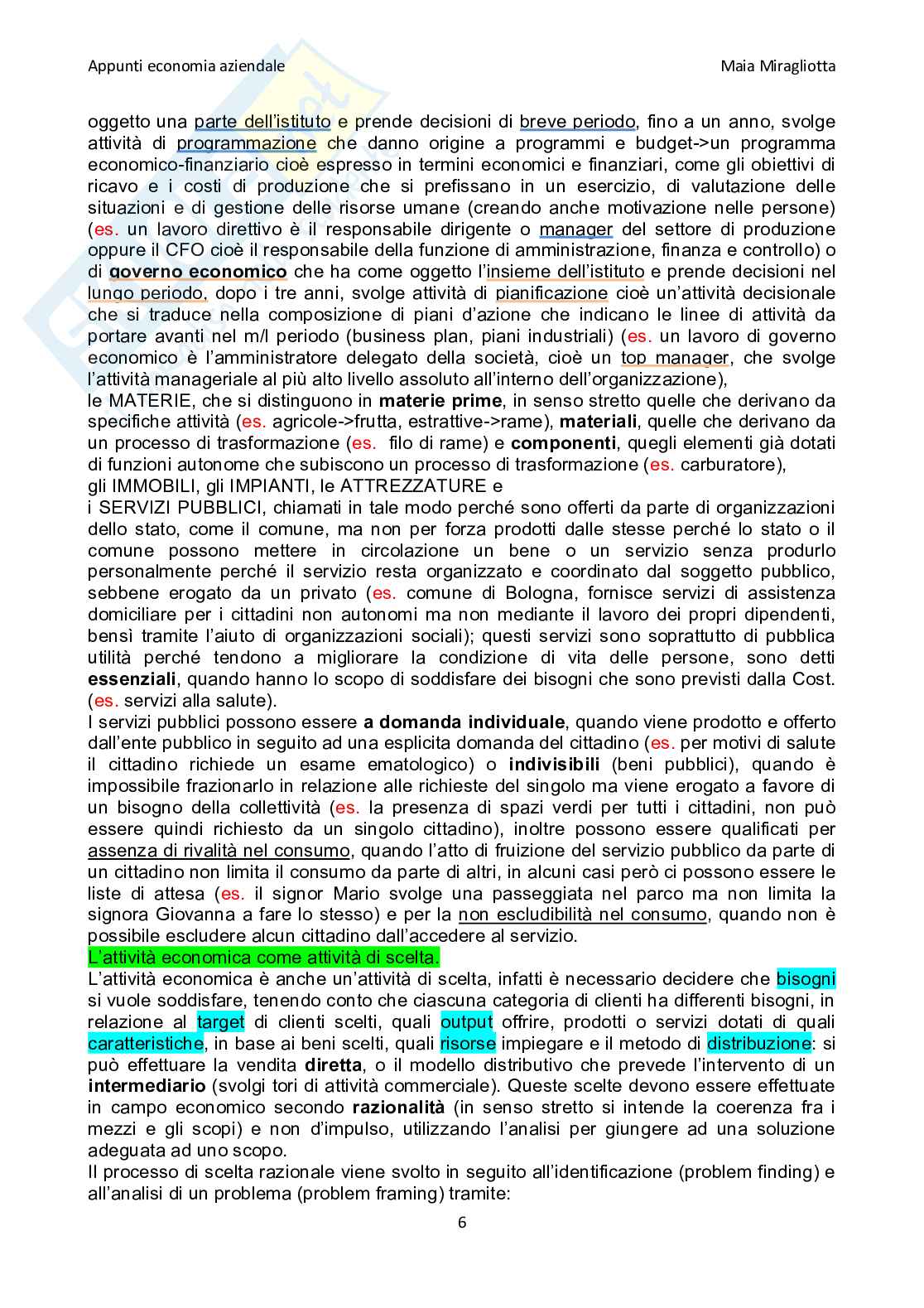 Appunti economia aziendale

Maia Miragliotta

oggetto una parte dell'istituto e prende decisioni di breve periodo, fino a un anno, svolge attività di programmazione che danno origine a programmi e budget->un programma economico-finanziario cioè espresso in termini economici e finanziari, come gli obiettivi di ricavo e i costi di produzione che si prefissano in un esercizio, di valutazione delle situazioni e di gestione delle risorse umane (creando anche motivazione nelle persone) (es. un lavoro direttivo è il responsabile dirigente o manager del settore di produzione oppure il CFO cioè il responsabile della funzione di amministrazione, finanza e controllo) o di governo economico che ha come oggetto l'insieme dell'istituto e prende decisioni nel lungo periodo, dopo i tre anni, svolge attività di pianificazione cioè un'attività decisionale che si traduce nella composizione di piani d'azione che indicano le linee di attività da portare avanti nel m/l periodo (business plan, piani industriali) (es. un lavoro di governo economico è l'amministratore delegato della società, cioè un top manager, che svolge l'attività manageriale al più alto livello assoluto all'interno dell'organizzazione),
le MATERIE, che si distinguono in materie prime, in senso stretto quelle che derivano da specifiche attività (es. agricole->frutta, estrattive->rame), materiali, quelle che derivano da un processo di trasformazione (es. filo di rame) e componenti, quegli elementi già dotati di funzioni autonome che subiscono un processo di trasformazione (es. carburatore),
gli IMMOBILI, gli IMPIANTI, le ATTREZZATURE e
i SERVIZI PUBBLICI, chiamati in tale modo perché sono offerti da parte di organizzazioni dello stato, come il comune, ma non per forza prodotti dalle stesse perché lo stato o il comune possono mettere in circolazione un bene o un servizio senza produrlo personalmente perché il servizio resta organizzato e coordinato dal soggetto pubblico, sebbene erogato da un privato (es. comune di Bologna, fornisce servizi di assistenza domiciliare per i cittadini non autonomi ma non mediante il lavoro dei propri dipendenti, bensì tramite l'aiuto di organizzazioni sociali); questi servizi sono soprattutto di pubblica utilità perché tendono a migliorare la condizione di vita delle persone, sono detti essenziali, quando hanno lo scopo di soddisfare dei bisogni che sono previsti dalla Cost. (es. servizi alla salute).
I servizi pubblici possono essere a domanda individuale, quando viene prodotto e offerto dall'ente pubblico in seguito ad una esplicita domanda del cittadino (es. per motivi di salute il cittadino richiede un esame ematologico) o indivisibili (beni pubblici), quando è impossibile frazionarlo in relazione alle richieste del singolo ma viene erogato a favore di un bisogno della collettività (es. la presenza di spazi verdi per tutti i cittadini, non può essere quindi richiesto da un singolo cittadino), inoltre possono essere qualificati per assenza di rivalità nel consumo, quando l'atto di fruizione del servizio pubblico da parte di un cittadino non limita il consumo da parte di altri, in alcuni casi però ci possono essere le liste di attesa (es. il signor Mario svolge una passeggiata nel parco ma non limita la signora Giovanna a fare lo stesso) e per la non escludibilità nel consumo, quando non è possibile escludere alcun cittadino dall'accedere al servizio.
L'attività economica come attività di scelta.
L'attività economica è anche un'attività di scelta, infatti è necessario decidere che bisogni si vuole soddisfare, tenendo conto che ciascuna categoria di clienti ha differenti bisogni, in relazione al target di clienti scelti, quali output offrire, prodotti o servizi dotati di quali caratteristiche, in base ai beni scelti, quali risorse impiegare e il metodo di distribuzione: si può effettuare la vendita diretta, o il modello distributivo che prevede l'intervento di un intermediario (svolgi tori di attività commerciale). Queste scelte devono essere effettuate in campo economico secondo razionalità (in senso stretto si intende la coerenza fra i mezzi e gli scopi) e non d'impulso, utilizzando l'analisi per giungere ad una soluzione adeguata ad uno scopo.
Il processo di scelta razionale viene svolto in seguito all'identificazione (problem finding) e all'analisi di un problema (problem framing) tramite:

6